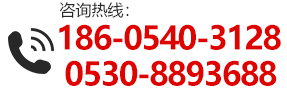 咨询热线：
186-0540-3128
0530-8893688